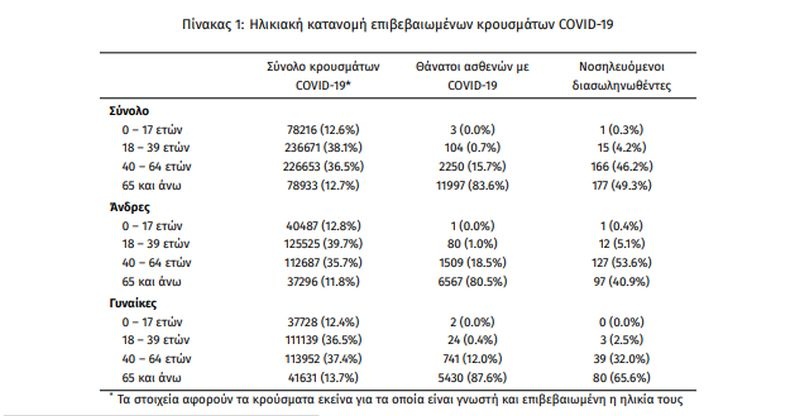 Πίνακας 1: Ηλικιακή κατανομή επιβεβαιωμένων κρουσμάτων COVID-19

| | Σύνολο κρουσμάτων COVID-19* | Θάνατοι ασθενών με COVID-19 | Νοσηλευόμενοι διασωληνωθέντες |
|---|---|---|---|
| **Σύνολο** | | | |
| 0 – 17 ετών | 78216 (12.6%) | 3 (0.0%) | 1 (0.3%) |
| 18 – 39 ετών | 236671 (38.1%) | 104 (0.7%) | 15 (4.2%) |
| 40 – 64 ετών | 226653 (36.5%) | 2250 (15.7%) | 166 (46.2%) |
| 65 και άνω | 78933 (12.7%) | 11997 (83.6%) | 177 (49.3%) |
| **Άνδρες** | | | |
| 0 – 17 ετών | 40487 (12.8%) | 1 (0.0%) | 1 (0.4%) |
| 18 – 39 ετών | 125525 (39.7%) | 80 (1.0%) | 12 (5.1%) |
| 40 – 64 ετών | 112687 (35.7%) | 1509 (18.5%) | 127 (53.6%) |
| 65 και άνω | 37296 (11.8%) | 6567 (80.5%) | 97 (40.9%) |
| **Γυναίκες** | | | |
| 0 – 17 ετών | 37728 (12.4%) | 2 (0.0%) | 0 (0.0%) |
| 18 – 39 ετών | 111139 (36.5%) | 24 (0.4%) | 3 (2.5%) |
| 40 – 64 ετών | 113952 (37.4%) | 741 (12.0%) | 39 (32.0%) |
| 65 και άνω | 41631 (13.7%) | 5430 (87.6%) | 80 (65.6%) |

* Τα στοιχεία αφορούν τα κρούσματα εκείνα για τα οποία είναι γνωστή και επιβεβαιωμένη η ηλικία τους